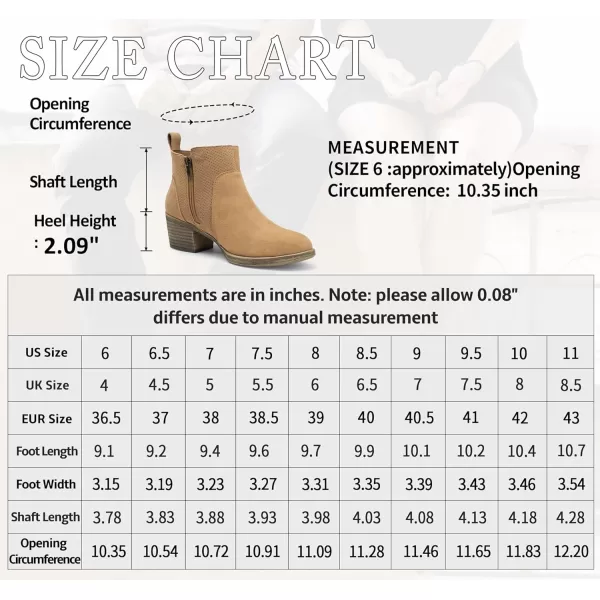 SIZE CHART

Opening Circumference

Shaft Length

Heel Height : 2.09"

MEASUREMENT
(SIZE 6 :approximately)Opening Circumference: 10.35 inch

All measurements are in inches. Note: please allow 0.08" differs due to manual measurement

| US Size | 6 | 6.5 | 7 | 7.5 | 8 | 8.5 | 9 | 9.5 | 10 | 11 |
|---|---|---|---|---|---|---|---|---|---|---|
| UK Size | 4 | 4.5 | 5 | 5.5 | 6 | 6.5 | 7 | 7.5 | 8 | 8.5 |
| EUR Size | 36.5 | 37 | 38 | 38.5 | 39 | 40 | 40.5 | 41 | 42 | 43 |
| Foot Length | 9.1 | 9.2 | 9.4 | 9.6 | 9.7 | 9.9 | 10.1 | 10.2 | 10.4 | 10.7 |
| Foot Width | 3.15 | 3.19 | 3.23 | 3.27 | 3.31 | 3.35 | 3.39 | 3.43 | 3.46 | 3.54 |
| Shaft Length | 3.78 | 3.83 | 3.88 | 3.93 | 3.98 | 4.03 | 4.08 | 4.13 | 4.18 | 4.28 |
| Opening Circumference | 10.35 | 10.54 | 10.72 | 10.91 | 11.09 | 11.28 | 11.46 | 11.65 | 11.83 | 12.20 |